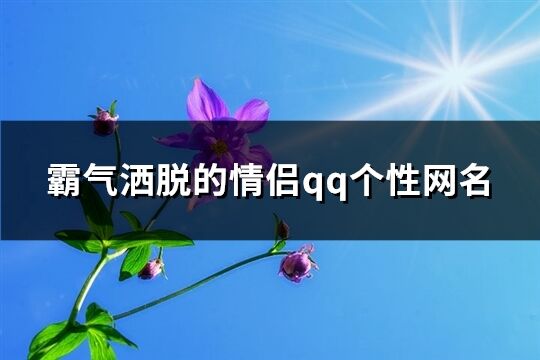 霸气洒脱的情侣qq个性网名